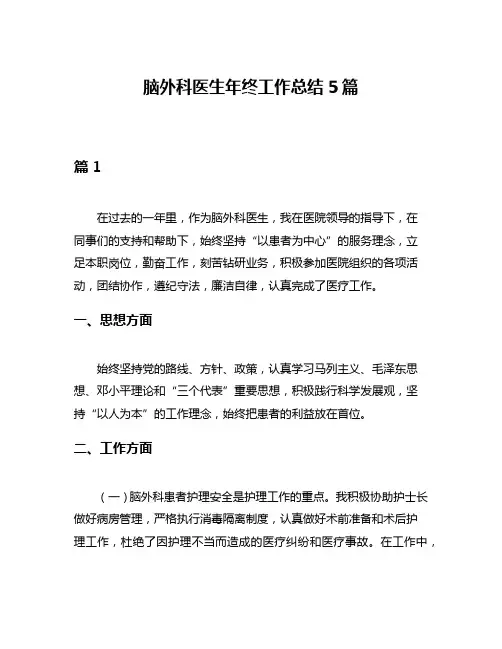 脑外科医生年终工作总结 5 篇

篇 1

在过去的一年里，作为脑外科医生，我在医院领导的指导下，在同事们的支持和帮助下，始终坚持“以患者为中心”的服务理念，立足本职岗位，勤奋工作，刻苦钻研业务，积极参加医院组织的各项活动，团结协作，遵纪守法，廉洁自律，认真完成了医疗工作。

一、思想方面

始终坚持党的路线、方针、政策，认真学习马列主义、毛泽东思想、邓小平理论和“三个代表”重要思想，积极践行科学发展观，坚持“以人为本”的工作理念，始终把患者的利益放在首位。

二、工作方面

（一）脑外科患者护理安全是护理工作的重点。我积极协助护士长做好病房管理，严格执行消毒隔离制度，认真做好术前准备和术后护理工作，杜绝了因护理不当而造成的医疗纠纷和医疗事故。在工作中，